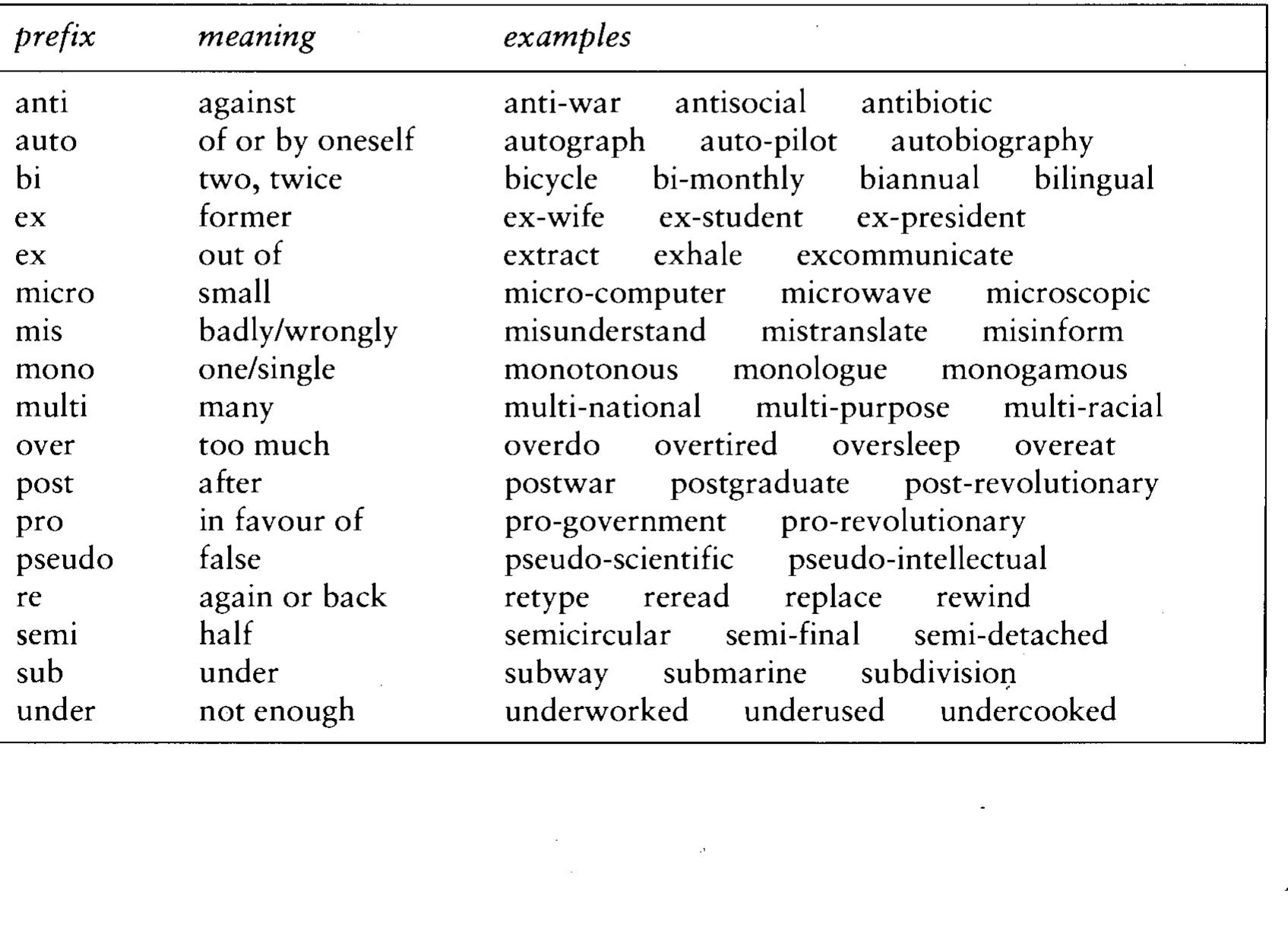 | prefix | meaning | examples |
|---|---|---|
| anti | against | anti-war antisocial antibiotic |
| auto | of or by oneself | autograph auto-pilot autobiography |
| bi | two, twice | bicycle bi-monthly biannual bilingual |
| ex | former | ex-wife ex-student ex-president |
| ex | out of | extract exhale excommunicate |
| micro | small | micro-computer microwave microscopic |
| mis | badly/wrongly | misunderstand mistranslate misinform |
| mono | one/single | monotonous monologue monogamous |
| multi | many | multi-national multi-purpose multi-racial |
| over | too much | overdo overtired oversleep overeat |
| post | after | postwar postgraduate post-revolutionary |
| pro | in favour of | pro-government pro-revolutionary |
| pseudo | false | pseudo-scientific pseudo-intellectual |
| re | again or back | retype reread replace rewind |
| semi | half | semicircular semi-final semi-detached |
| sub | under | subway submarine subdivision |
| under | not enough | underworked underused undercooked |